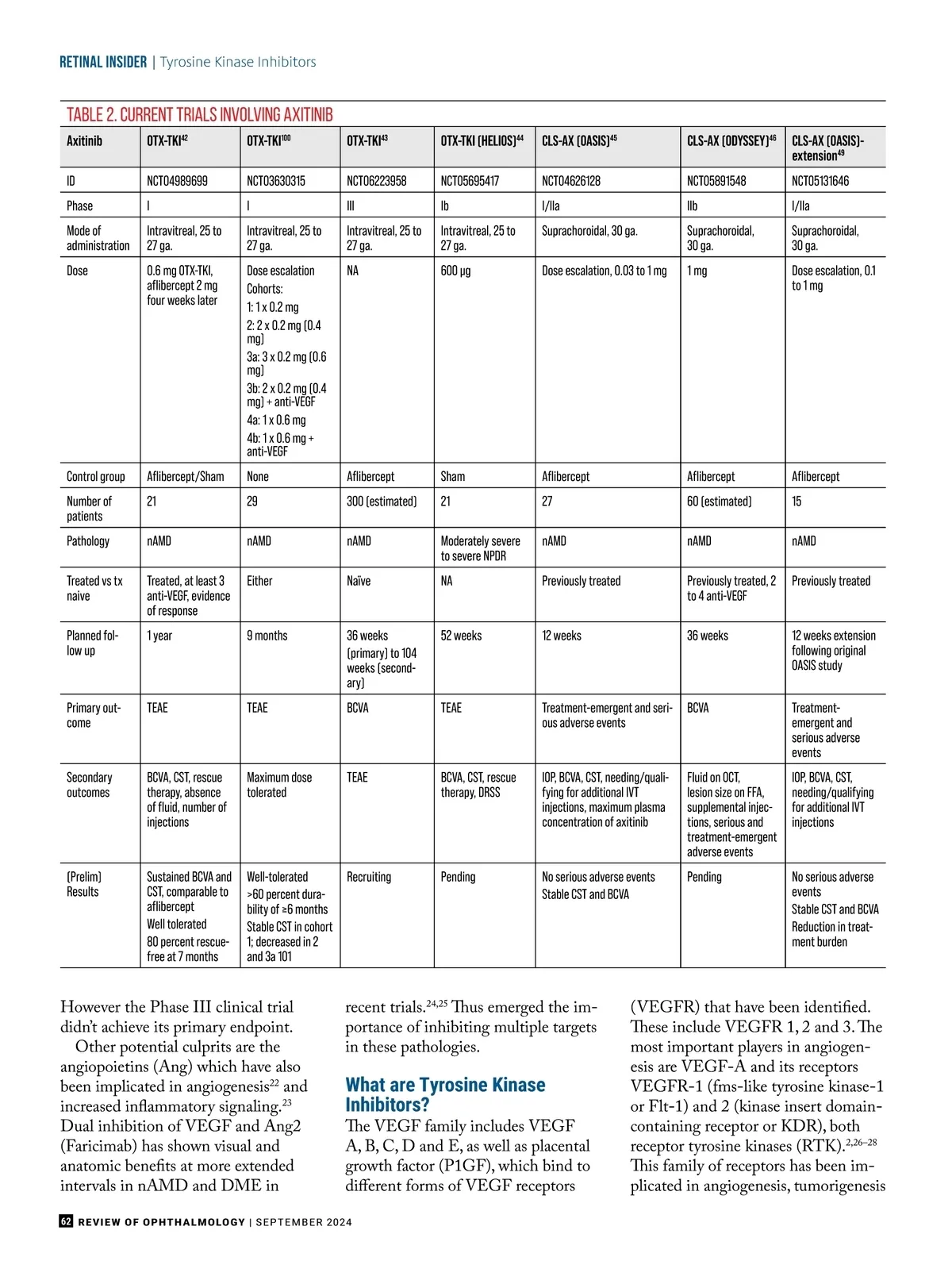 RETINAL INSIDER | Tyrosine Kinase Inhibitors

TABLE 2. CURRENT TRIALS INVOLVING AXITINIB

| Axitinib | OTX-TKI$^{42}$ | OTX-TKI$^{100}$ | OTX-TKI$^{43}$ | OTX-TKI (HELIOS)$^{44}$ | CLS-AX (OASIS)$^{45}$ | CLS-AX (ODYSSEY)$^{46}$ | CLS-AX (OASIS)-extension$^{49}$ |
|---|---|---|---|---|---|---|---|
| ID | NCT04989699 | NCT03630315 | NCT06223958 | NCT05695417 | NCT04626128 | NCT05891548 | NCT05131646 |
| Phase | I | I | III | Ib | I/IIa | IIb | I/IIa |
| Mode of administration | Intravitreal, 25 to 27 ga. | Intravitreal, 25 to 27 ga. | Intravitreal, 25 to 27 ga. | Intravitreal, 25 to 27 ga. | Suprachoroidal, 30 ga. | Suprachoroidal, 30 ga. | Suprachoroidal, 30 ga. |
| Dose | 0.6 mg OTX-TKI, aflibercept 2 mg four weeks later | Dose escalation Cohorts: 1: 1 x 0.2 mg 2: 2 x 0.2 mg (0.4 mg) 3a: 3 x 0.2 mg (0.6 mg) 3b: 2 x 0.2 mg (0.4 mg) + anti-VEGF 4a: 1 x 0.6 mg 4b: 1 x 0.6 mg + anti-VEGF | NA | 600 µg | Dose escalation, 0.03 to 1 mg | 1 mg | Dose escalation, 0.1 to 1 mg |
| Control group | Aflibercept/Sham | None | Aflibercept | Sham | Aflibercept | Aflibercept | Aflibercept |
| Number of patients | 21 | 29 | 300 (estimated) | 21 | 27 | 60 (estimated) | 15 |
| Pathology | nAMD | nAMD | nAMD | Moderately severe to severe NPDR | nAMD | nAMD | nAMD |
| Treated vs tx naive | Treated, at least 3 anti-VEGF, evidence of response | Either | Naïve | NA | Previously treated | Previously treated, 2 to 4 anti-VEGF | Previously treated |
| Planned follow up | 1 year | 9 months | 36 weeks (primary) to 104 weeks (secondary) | 52 weeks | 12 weeks | 36 weeks | 12 weeks extension following original OASIS study |
| Primary outcome | TEAE | TEAE | BCVA | TEAE | Treatment-emergent and serious adverse events | BCVA | Treatment-emergent and serious adverse events |
| Secondary outcomes | BCVA, CST, rescue therapy, absence of fluid, number of injections | Maximum dose tolerated | TEAE | BCVA, CST, rescue therapy, DRSS | IOP, BCVA, CST, needing/qualifying for additional IVT injections, maximum plasma concentration of axitinib | Fluid on OCT, lesion size on FFA, supplemental injections, serious and treatment-emergent adverse events | IOP, BCVA, CST, needing/qualifying for additional IVT injections |
| (Prelim) Results | Sustained BCVA and CST, comparable to aflibercept Well tolerated 80 percent rescue-free at 7 months | Well-tolerated >60 percent durability of ≥6 months Stable CST in cohort 1; decreased in 2 and 3a 101 | Recruiting | Pending | No serious adverse events Stable CST and BCVA | Pending | No serious adverse events Stable CST and BCVA Reduction in treatment burden |

However the Phase III clinical trial didn't achieve its primary endpoint.

Other potential culprits are the angiopoietins (Ang) which have also been implicated in angiogenesis$^{22}$ and increased inflammatory signaling.$^{23}$ Dual inhibition of VEGF and Ang2 (Faricimab) has shown visual and anatomic benefits at more extended intervals in nAMD and DME in recent trials.$^{24,25}$ Thus emerged the importance of inhibiting multiple targets in these pathologies.

What are Tyrosine Kinase Inhibitors?

The VEGF family includes VEGF A, B, C, D and E, as well as placental growth factor (P1GF), which bind to different forms of VEGF receptors (VEGFR) that have been identified. These include VEGFR 1, 2 and 3. The most important players in angiogenesis are VEGF-A and its receptors VEGFR-1 (fms-like tyrosine kinase-1 or Flt-1) and 2 (kinase insert domain-containing receptor or KDR), both receptor tyrosine kinases (RTK).$^{2,26–28}$ This family of receptors has been implicated in angiogenesis, tumorigenesis

62 REVIEW OF OPHTHALMOLOGY | SEPTEMBER 2024